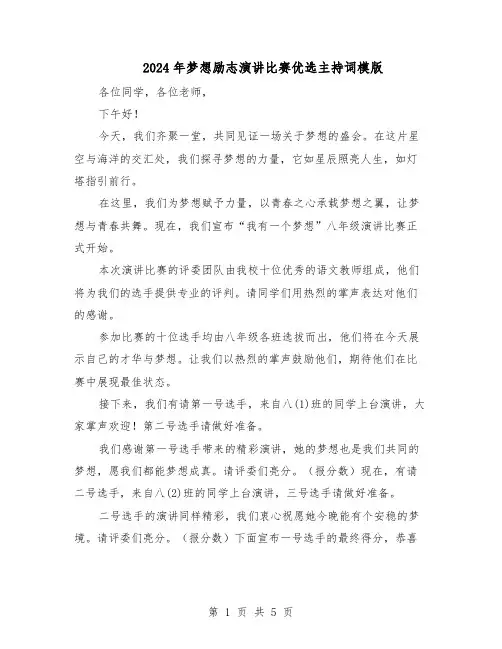 2024年梦想励志演讲比赛优选主持词模版

各位同学，各位老师，

下午好！

今天，我们齐聚一堂，共同见证一场关于梦想的盛会。在这片星空与海洋的交汇处，我们探寻梦想的力量，它如星辰照亮人生，如灯塔指引前行。

在这里，我们为梦想赋予力量，以青春之心承载梦想之翼，让梦想与青春共舞。现在，我们宣布“我有一个梦想”八年级演讲比赛正式开始。

本次演讲比赛的评委团队由我校十位优秀的语文教师组成，他们将为我们的选手提供专业的评判。请同学们用热烈的掌声表达对他们的感谢。

参加比赛的十位选手均由八年级各班选拔而出，他们将在今天展示自己的才华与梦想。让我们以热烈的掌声鼓励他们，期待他们在比赛中展现最佳状态。

接下来，我们有请第一号选手，来自八(1)班的同学上台演讲，大家掌声欢迎！第二号选手请做好准备。

我们感谢第一号选手带来的精彩演讲，她的梦想也是我们共同的梦想，愿我们都能梦想成真。请评委们亮分。（报分数）现在，有请二号选手，来自八(2)班的同学上台演讲，三号选手请做好准备。

二号选手的演讲同样精彩，我们衷心祝愿她今晚能有个安稳的梦境。请评委们亮分。（报分数）下面宣布一号选手的最终得分，恭喜

第 1 页 共 5 页